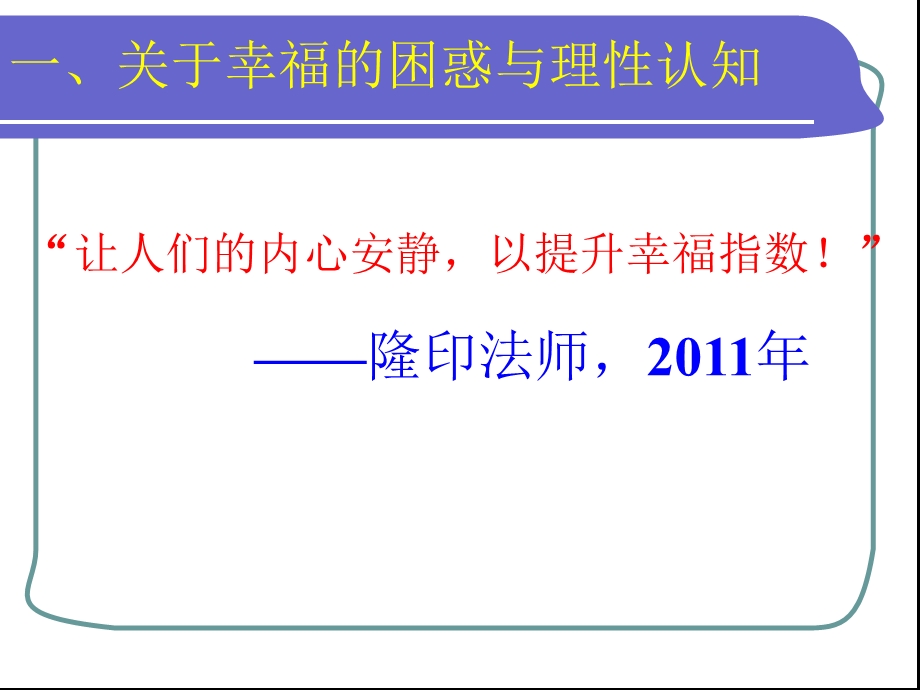 一、关于幸福的困惑与理性认知

“让人们的内心安静，以提升幸福指数！”

——隆印法师，2011年